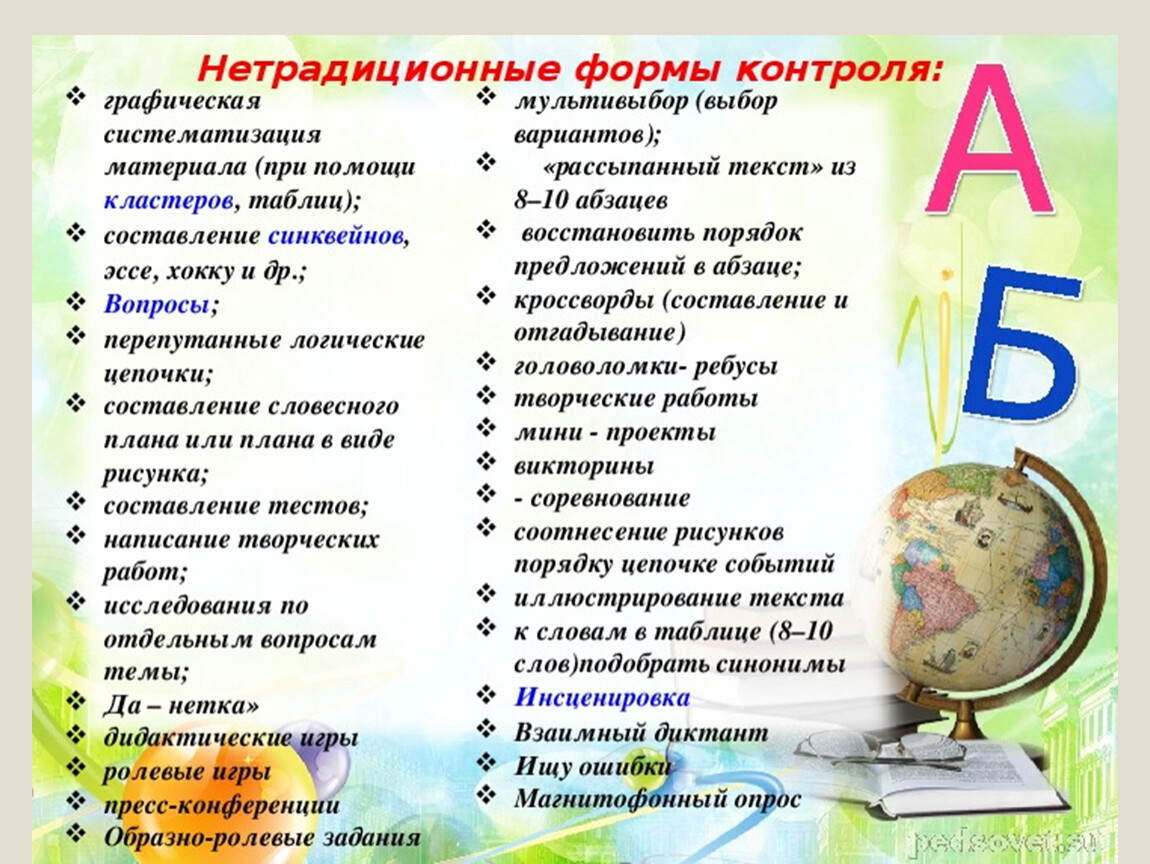 Нетрадиционные формы контроля:

❖ графическая систематизация материала (при помощи кластеров, таблиц);
❖ составление синквейнов, эссе, хокку и др.;
❖ Вопросы;
❖ перепутанные логические цепочки;
❖ составление словесного плана или плана в виде рисунка;
❖ составление тестов;
❖ написание творческих работ;
❖ исследования по отдельным вопросам темы;
❖ Да – нетка»
❖ дидактические игры
❖ ролевые игры
❖ пресс-конференции
❖ Образно-ролевые задания

❖ мультивыбор (выбор вариантов);
❖ «рассыпанный текст» из 8–10 абзацев
❖ восстановить порядок предложений в абзаце;
❖ кроссворды (составление и отгадывание)
❖ головоломки- ребусы
❖ творческие работы
❖ мини - проекты
❖ викторины
❖ - соревнование
❖ соотнесение рисунков порядку цепочке событий
❖ иллюстрирование текста
❖ к словам в таблице (8–10 слов)подобрать синонимы
❖ Инсценировка
❖ Взаимный диктант
❖ Ищу ошибки
❖ Магнитофонный опрос

А
Б

pedsovet.su